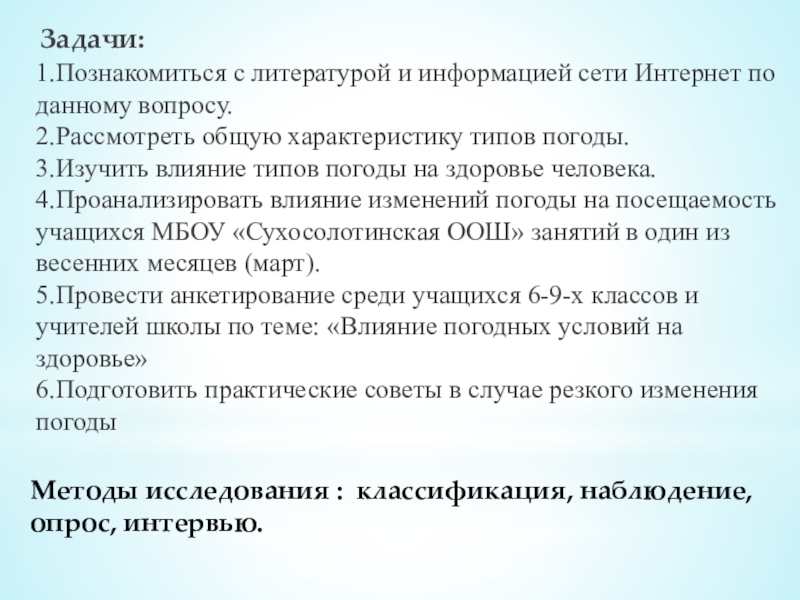 Задачи:
1.Познакомиться с литературой и информацией сети Интернет по данному вопросу.
2.Рассмотреть общую характеристику типов погоды.
3.Изучить влияние типов погоды на здоровье человека.
4.Проанализировать влияние изменений погоды на посещаемость учащихся МБОУ «Сухосолотинская ООШ» занятий в один из весенних месяцев (март).
5.Провести анкетирование среди учащихся 6-9-х классов и учителей школы по теме: «Влияние погодных условий на здоровье»
6.Подготовить практические советы в случае резкого изменения погоды

Методы исследования : классификация, наблюдение, опрос, интервью.